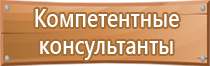 Компетентные консультанты